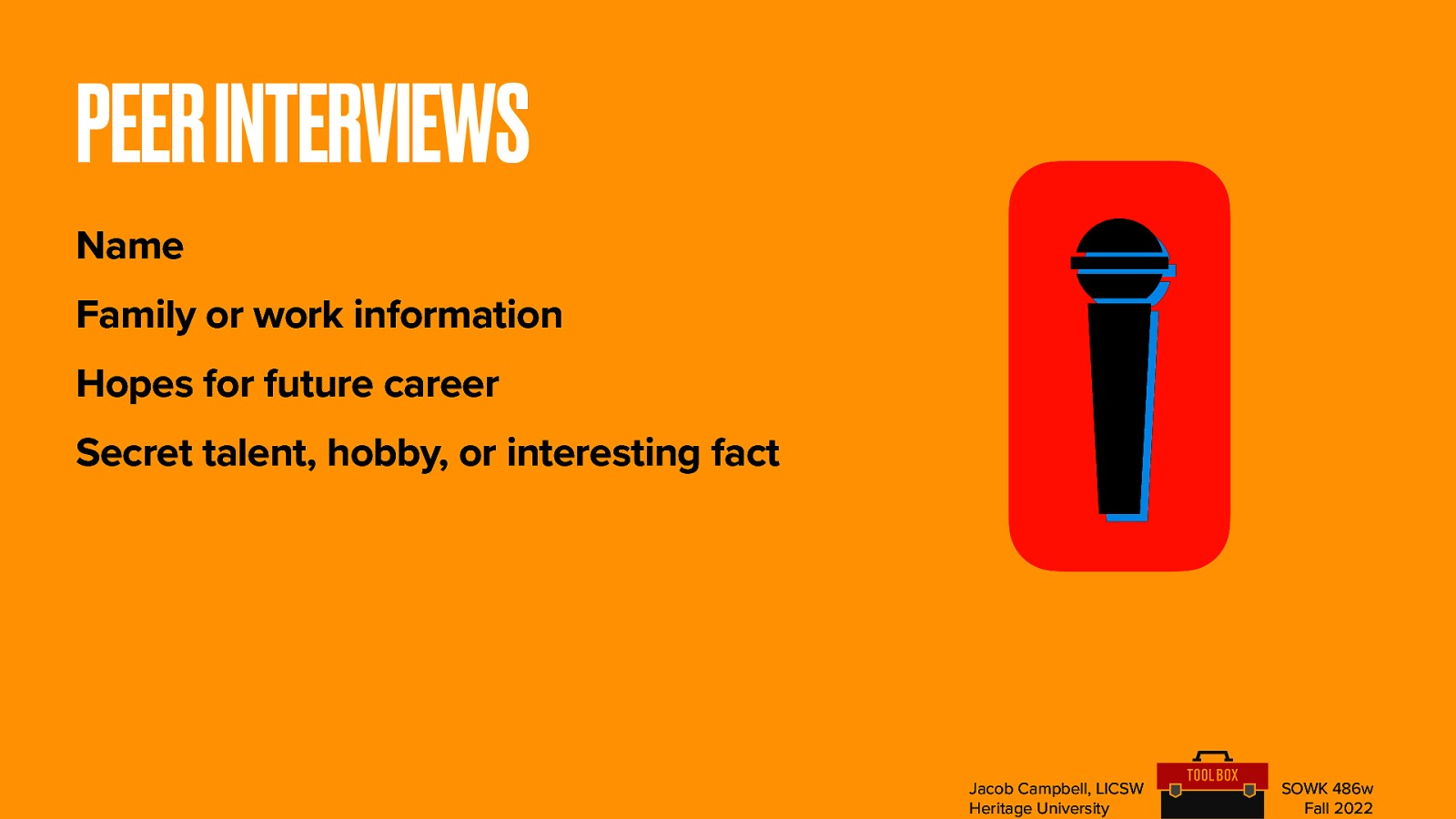 PEER INTERVIEWS

Name

Family or work information

Hopes for future career

Secret talent, hobby, or interesting fact

Jacob Campbell, LICSW
Heritage University

TOOL BOX

SOWK 486w
Fall 2022